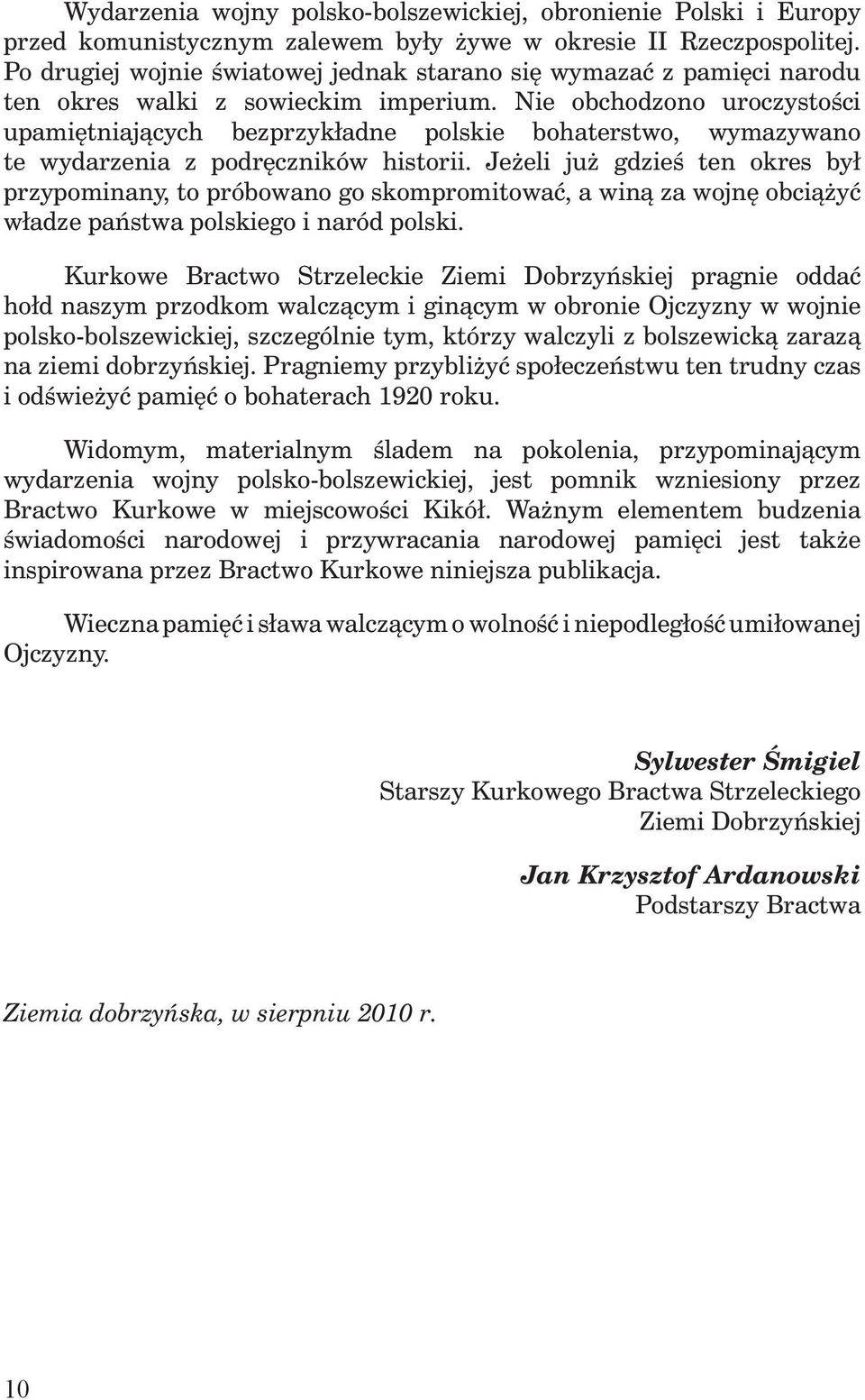 Wydarzenia wojny polsko-bolszewickiej, obronienie Polski i Europy przed komunistycznym zalewem były żywe w okresie II Rzeczpospolitej. Po drugiej wojnie światowej jednak starano się wymazać z pamięci narodu ten okres walki z sowieckim imperium. Nie obchodzono uroczystości upamiętniających bezprzykładne polskie bohaterstwo, wymazywano te wydarzenia z podręczników historii. Jeżeli już gdzieś ten okres był przypominany, to próbowano go skompromitować, a winą za wojnę obciążyć władze państwa polskiego i naród polski.

Kurkowe Bractwo Strzeleckie Ziemi Dobrzyńskiej pragnie oddać hołd naszym przodkom walczącym i ginącym w obronie Ojczyzny w wojnie polsko-bolszewickiej, szczególnie tym, którzy walczyli z bolszewicką zarazą na ziemi dobrzyńskiej. Pragniemy przybliżyć społeczeństwu ten trudny czas i odświeżyć pamięć o bohaterach 1920 roku.

Widomym, materialnym śladem na pokolenia, przypominającym wydarzenia wojny polsko-bolszewickiej, jest pomnik wzniesiony przez Bractwo Kurkowe w miejscowości Kikół. Ważnym elementem budzenia świadomości narodowej i przywracania narodowej pamięci jest także inspirowana przez Bractwo Kurkowe niniejsza publikacja.

Wieczna pamięć i sława walczącym o wolność i niepodległość umiłowanej Ojczyzny.

Sylwester Śmigiel
Starszy Kurkowego Bractwa Strzeleckiego
Ziemi Dobrzyńskiej

Jan Krzysztof Ardanowski
Podstarszy Bractwa

Ziemia dobrzyńska, w sierpniu 2010 r.

10